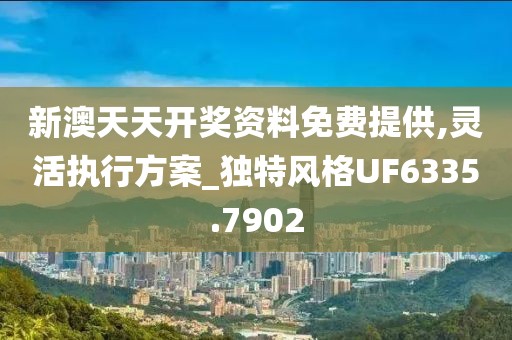 新澳天天开奖资料免费提供,灵活执行方案_独特风格UF6335.7902